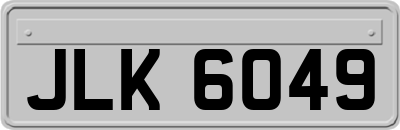 JLK 6049